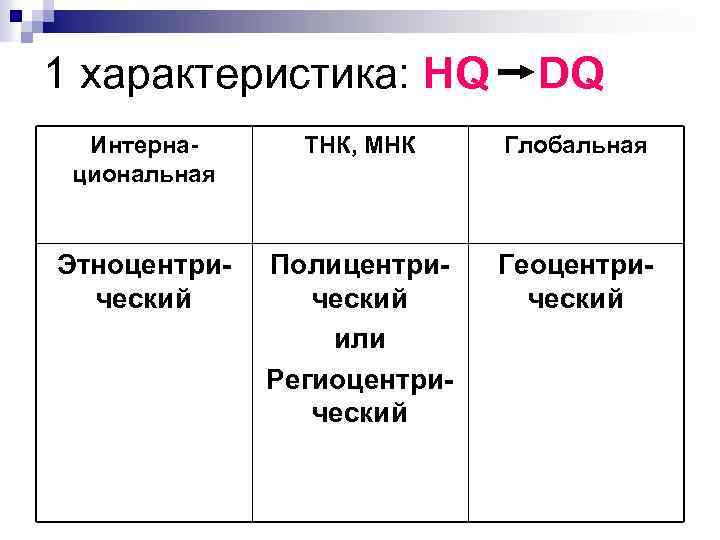 1 характеристика: HQ → DQ

| Интернациональная | ТНК, МНК | Глобальная |
|---|---|---|
| Этноцентрический | Полицентрический или Региоцентрический | Геоцентрический |